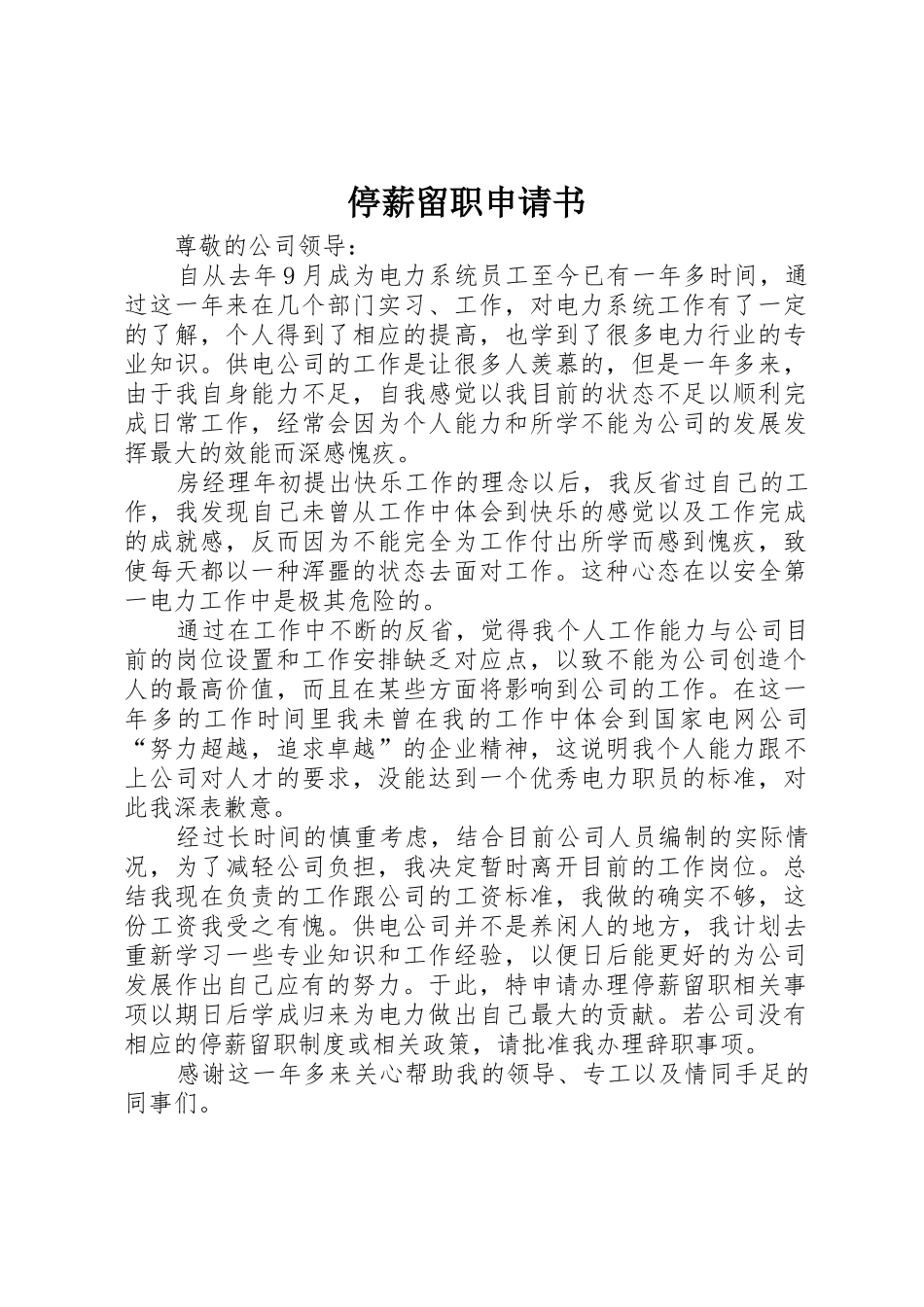 停薪留职申请书

尊敬的公司领导：

自从去年9月成为电力系统员工至今已有一年多时间，通过这一年来在几个部门实习、工作，对电力系统工作有了一定的了解，个人得到了相应的提高，也学到了很多电力行业的专业知识。供电公司的工作是让很多人羡慕的，但是一年多来，由于我自身能力不足，自我感觉以我目前的状态不足以顺利完成日常工作，经常会因为个人能力和所学不能为公司的发展发挥最大的效能而深感愧疚。

房经理年初提出快乐工作的理念以后，我反省过自己的工作，我发现自己未曾从工作中体会到快乐的感觉以及工作完成的成就感，反而因为不能完全为工作付出所学而感到愧疚，致使每天都以一种浑噩的状态去面对工作。这种心态在以安全第一电力工作中是极其危险的。

通过在工作中不断的反省，觉得我个人工作能力与公司目前的岗位设置和工作安排缺乏对应点，以致不能为公司创造个人的最高价值，而且在某些方面将影响到公司的工作。在这一年多的工作时间里我未曾在我的工作中体会到国家电网公司“努力超越，追求卓越”的企业精神，这说明我个人能力跟不上公司对人才的要求，没能达到一个优秀电力职员的标准，对此我深表歉意。

经过长时间的慎重考虑，结合目前公司人员编制的实际情况，为了减轻公司负担，我决定暂时离开目前的工作岗位。总结我现在负责的工作跟公司的工资标准，我做的确实不够，这份工资我受之有愧。供电公司并不是养闲人的地方，我计划去重新学习一些专业知识和工作经验，以便日后能更好的为公司发展作出自己应有的努力。于此，特申请办理停薪留职相关事项以期日后学成归来为电力做出自己最大的贡献。若公司没有相应的停薪留职制度或相关政策，请批准我办理辞职事项。

感谢这一年多来关心帮助我的领导、专工以及情同手足的同事们。